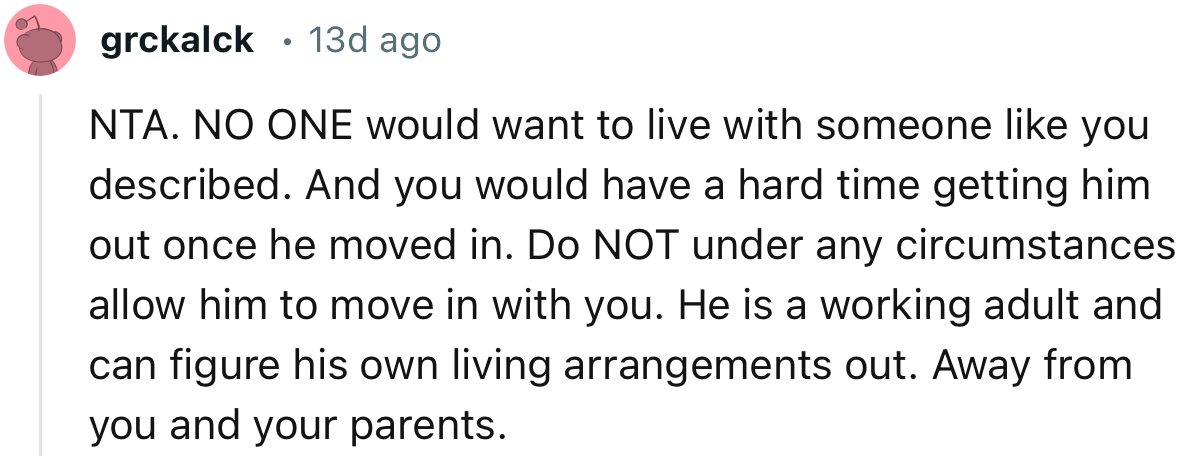 grckalck • 13d ago

NTA. NO ONE would want to live with someone like you described. And you would have a hard time getting him out once he moved in. Do NOT under any circumstances allow him to move in with you. He is a working adult and can figure his own living arrangements out. Away from you and your parents.